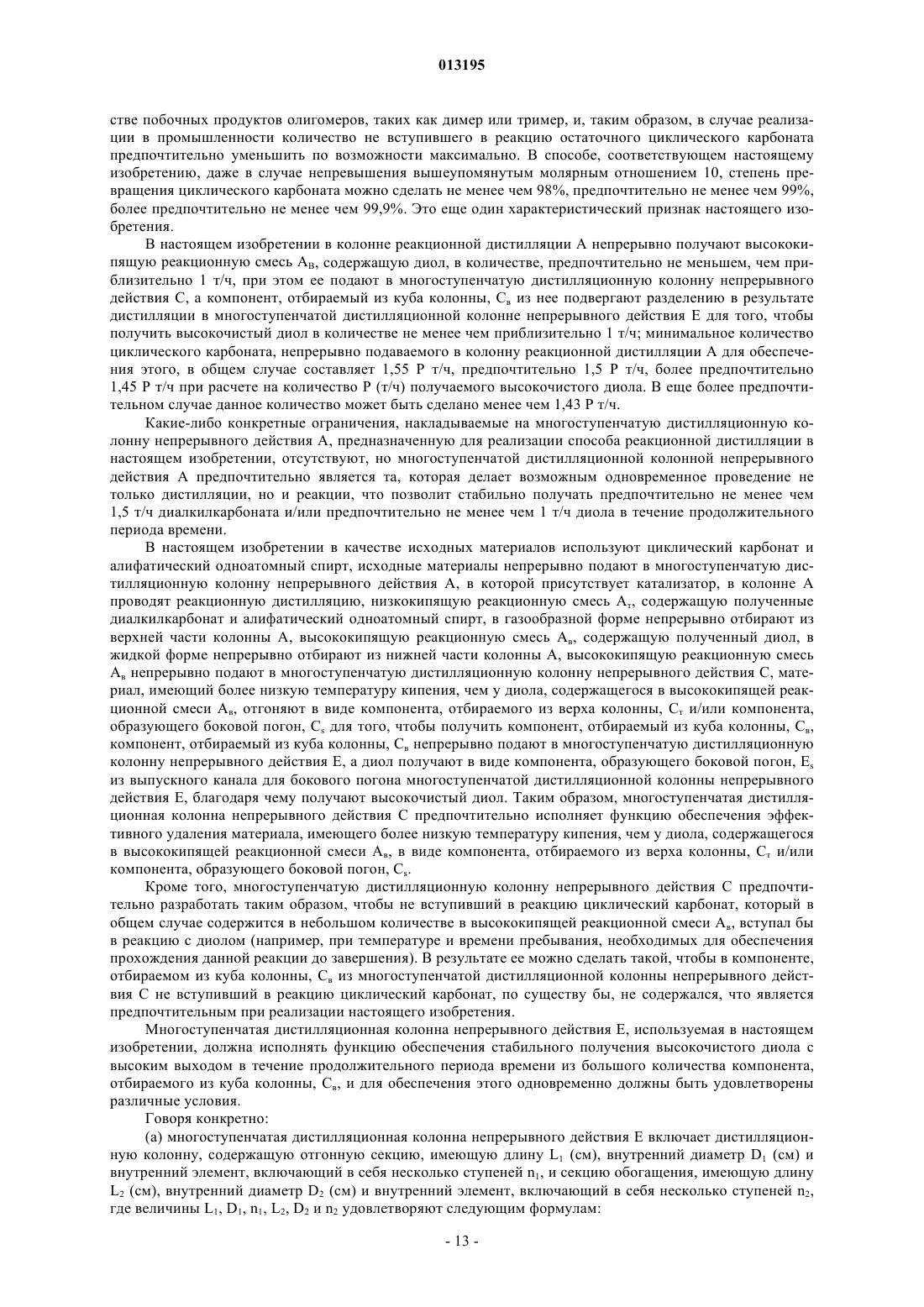 013195

стве побочных продуктов олигомеров, таких как димер или тример, и, таким образом, в случае реализации в промышленности количество не вступившего в реакцию остаточного циклического карбоната предпочтительно уменьшить по возможности максимально. В способе, соответствующем настоящему изобретению, даже в случае непревышения вышеупомянутым молярным отношением 10, степень превращения циклического карбоната можно сделать не менее чем 98%, предпочтительно не менее чем 99%, более предпочтительно не менее чем 99,9%. Это еще один характеристический признак настоящего изобретения.

В настоящем изобретении в колонне реакционной дистилляции А непрерывно получают высококипящую реакционную смесь $A_B$, содержащую диол, в количестве, предпочтительно не меньшем, чем приблизительно 1 т/ч, при этом ее подают в многоступенчатую дистилляционную колонну непрерывного действия С, а компонент, отбираемый из куба колонны, $C_в$ из нее подвергают разделению в результате дистилляции в многоступенчатой дистилляционной колонне непрерывного действия Е для того, чтобы получить высокочистый диол в количестве не менее чем приблизительно 1 т/ч; минимальное количество циклического карбоната, непрерывно подаваемого в колонну реакционной дистилляции А для обеспечения этого, в общем случае составляет 1,55 Р т/ч, предпочтительно 1,5 Р т/ч, более предпочтительно 1,45 Р т/ч при расчете на количество Р (т/ч) получаемого высокочистого диола. В еще более предпочтительном случае данное количество может быть сделано менее чем 1,43 Р т/ч.

Какие-либо конкретные ограничения, накладываемые на многоступенчатую дистилляционную колонну непрерывного действия А, предназначенную для реализации способа реакционной дистилляции в настоящем изобретении, отсутствуют, но многоступенчатой дистилляционной колонной непрерывного действия А предпочтительно является та, которая делает возможным одновременное проведение не только дистилляции, но и реакции, что позволит стабильно получать предпочтительно не менее чем 1,5 т/ч диалкилкарбоната и/или предпочтительно не менее чем 1 т/ч диола в течение продолжительного периода времени.

В настоящем изобретении в качестве исходных материалов используют циклический карбонат и алифатический одноатомный спирт, исходные материалы непрерывно подают в многоступенчатую дистилляционную колонну непрерывного действия А, в которой присутствует катализатор, в колонне А проводят реакционную дистилляцию, низкокипящую реакционную смесь $A_т$, содержащую полученные диалкилкарбонат и алифатический одноатомный спирт, в газообразной форме непрерывно отбирают из верхней части колонны А, высококипящую реакционную смесь $A_в$, содержащую полученный диол, в жидкой форме непрерывно отбирают из нижней части колонны А, высококипящую реакционную смесь $A_в$ непрерывно подают в многоступенчатую дистилляционную колонну непрерывного действия С, материал, имеющий более низкую температуру кипения, чем у диола, содержащегося в высококипящей реакционной смеси $A_в$, отгоняют в виде компонента, отбираемого из верха колонны, $C_т$ и/или компонента, образующего боковой погон, $C_s$ для того, чтобы получить компонент, отбираемый из куба колонны, $C_в$, компонент, отбираемый из куба колонны, $C_в$ непрерывно подают в многоступенчатую дистилляционную колонну непрерывного действия Е, а диол получают в виде компонента, образующего боковой погон, $E_s$ из выпускного канала для бокового погона многоступенчатой дистилляционной колонны непрерывного действия Е, благодаря чему получают высокочистый диол. Таким образом, многоступенчатая дистилляционная колонна непрерывного действия С предпочтительно исполняет функцию обеспечения эффективного удаления материала, имеющего более низкую температуру кипения, чем у диола, содержащегося в высококипящей реакционной смеси $A_в$, в виде компонента, отбираемого из верха колонны, $C_т$ и/или компонента, образующего боковой погон, $C_s$.

Кроме того, многоступенчатую дистилляционную колонну непрерывного действия С предпочтительно разработать таким образом, чтобы не вступивший в реакцию циклический карбонат, который в общем случае содержится в небольшом количестве в высококипящей реакционной смеси $A_в$, вступал бы в реакцию с диолом (например, при температуре и времени пребывания, необходимых для обеспечения прохождения данной реакции до завершения). В результате ее можно сделать такой, чтобы в компоненте, отбираемом из куба колонны, $C_в$ из многоступенчатой дистилляционной колонны непрерывного действия С не вступивший в реакцию циклический карбонат, по существу бы, не содержался, что является предпочтительным при реализации настоящего изобретения.

Многоступенчатая дистилляционная колонна непрерывного действия Е, используемая в настоящем изобретении, должна исполнять функцию обеспечения стабильного получения высокочистого диола с высоким выходом в течение продолжительного периода времени из большого количества компонента, отбираемого из куба колонны, $C_в$, и для обеспечения этого одновременно должны быть удовлетворены различные условия.

Говоря конкретно:

(а) многоступенчатая дистилляционная колонна непрерывного действия Е включает дистилляционную колонну, содержащую отгонную секцию, имеющую длину $L_1$ (см), внутренний диаметр $D_1$ (см) и внутренний элемент, включающий в себя несколько ступеней $n_1$, и секцию обогащения, имеющую длину $L_2$ (см), внутренний диаметр $D_2$ (см) и внутренний элемент, включающий в себя несколько ступеней $n_2$, где величины $L_1$, $D_1$, $n_1$, $L_2$, $D_2$ и $n_2$ удовлетворяют следующим формулам:

- 13 -